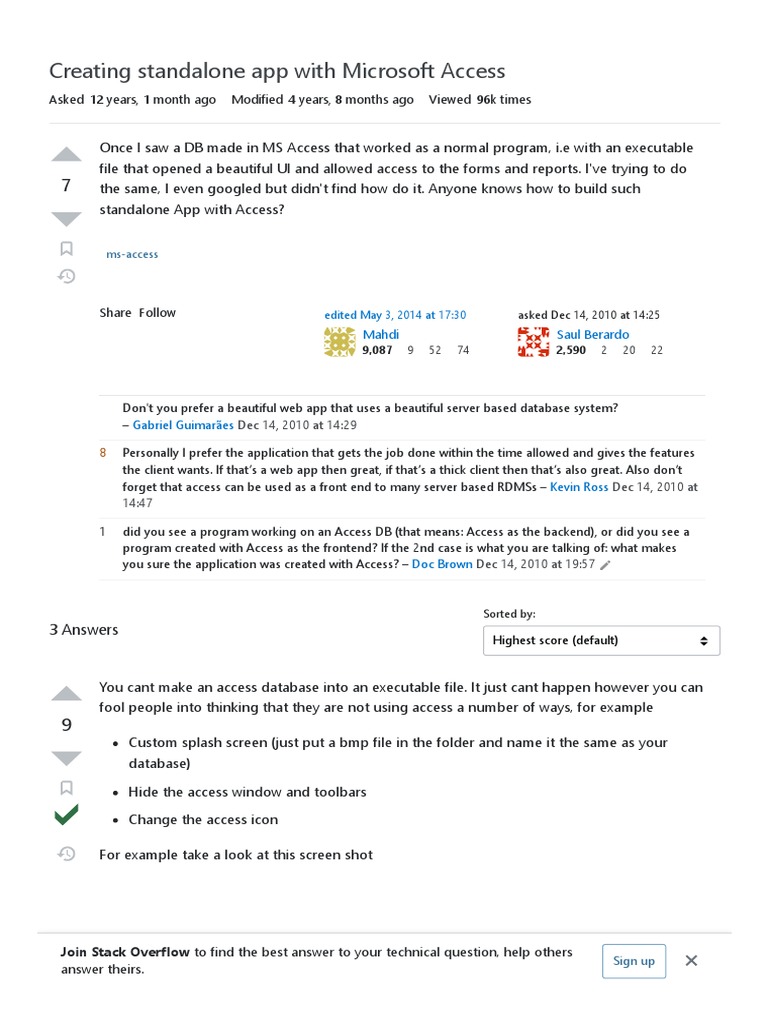 Creating standalone app with Microsoft Access

Asked 12 years, 1 month ago Modified 4 years, 8 months ago Viewed 96k times

7

Once I saw a DB made in MS Access that worked as a normal program, i.e with an executable file that opened a beautiful UI and allowed access to the forms and reports. I've trying to do the same, I even googled but didn't find how do it. Anyone knows how to build such standalone App with Access?

ms-access

Share Follow

edited May 3, 2014 at 17:30
Mahdi
9,087 9 52 74

asked Dec 14, 2010 at 14:25
Saul Berardo
2,590 2 20 22

Don't you prefer a beautiful web app that uses a beautiful server based database system? – Gabriel Guimarães Dec 14, 2010 at 14:29

8 Personally I prefer the application that gets the job done within the time allowed and gives the features the client wants. If that's a web app then great, if that's a thick client then that's also great. Also don't forget that access can be used as a front end to many server based RDMSs – Kevin Ross Dec 14, 2010 at 14:47

1 did you see a program working on an Access DB (that means: Access as the backend), or did you see a program created with Access as the frontend? If the 2nd case is what you are talking of: what makes you sure the application was created with Access? – Doc Brown Dec 14, 2010 at 19:57

3 Answers

Sorted by:
Highest score (default)

9

You cant make an access database into an executable file. It just cant happen however you can fool people into thinking that they are not using access a number of ways, for example

• Custom splash screen (just put a bmp file in the folder and name it the same as your database)
• Hide the access window and toolbars
• Change the access icon

For example take a look at this screen shot

Join Stack Overflow to find the best answer to your technical question, help others answer theirs.

Sign up